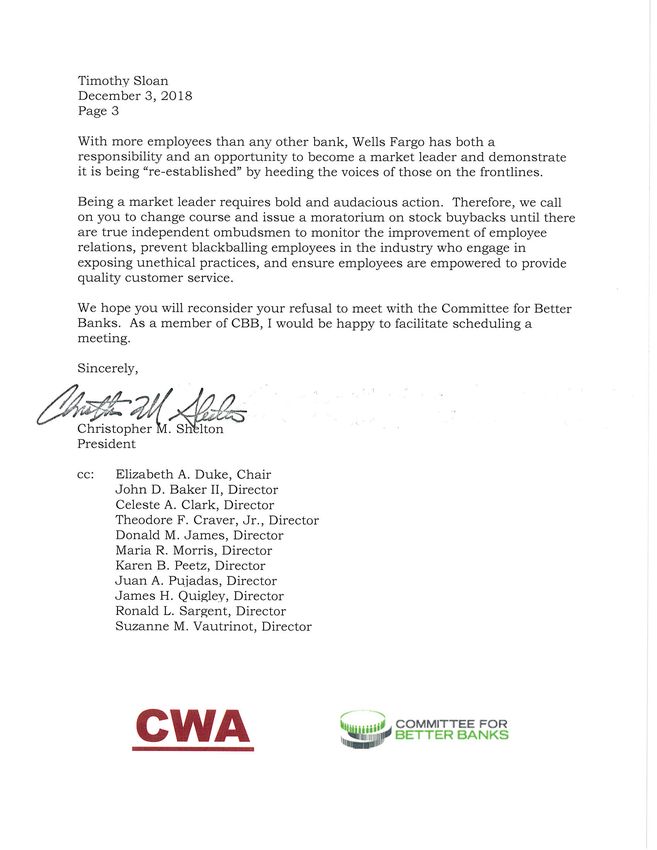 Timothy Sloan
December 3, 2018
Page 3

With more employees than any other bank, Wells Fargo has both a responsibility and an opportunity to become a market leader and demonstrate it is being "re-established" by heeding the voices of those on the frontlines.

Being a market leader requires bold and audacious action. Therefore, we call on you to change course and issue a moratorium on stock buybacks until there are true independent ombudsmen to monitor the improvement of employee relations, prevent blackballing employees in the industry who engage in exposing unethical practices, and ensure employees are empowered to provide quality customer service.

We hope you will reconsider your refusal to meet with the Committee for Better Banks. As a member of CBB, I would be happy to facilitate scheduling a meeting.

Sincerely,

Christopher M. Shelton

Christopher M. Shelton
President

cc: Elizabeth A. Duke, Chair
John D. Baker II, Director
Celeste A. Clark, Director
Theodore F. Craver, Jr., Director
Donald M. James, Director
Maria R. Morris, Director
Karen B. Peetz, Director
Juan A. Pujadas, Director
James H. Quigley, Director
Ronald L. Sargent, Director
Suzanne M. Vautrinot, Director

CWA

COMMITTEE FOR
BETTER BANKS